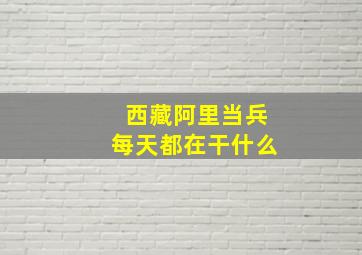 西藏阿里当兵
每天都在干什么